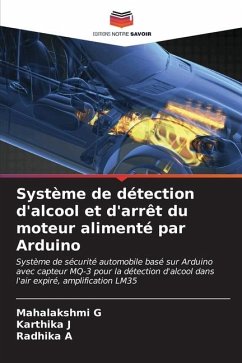 EDITIONS NOTRE SAVOIR

Système de détection d'alcool et d'arrêt du moteur alimenté par Arduino

Système de sécurité automobile basé sur Arduino avec capteur MQ-3 pour la détection d'alcool dans l'air expiré, amplification LM35

Mahalakshmi G
Karthika J
Radhika A